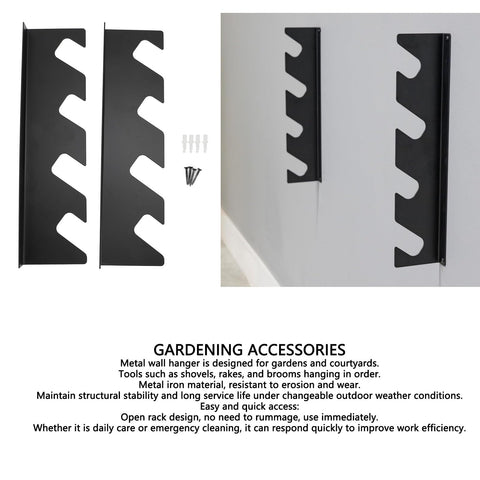 GARDENING ACCESSORIES
Metal wall hanger is designed for gardens and courtyards.
Tools such as shovels, rakes, and brooms hanging in order.
Metal iron material, resistant to erosion and wear.
Maintain structural stability and long service life under changeable outdoor weather conditions.
Easy and quick access:
Open rack design, no need to rummage, use immediately.
Whether it is daily care or emergency cleaning, it can respond quickly to improve work efficiency.